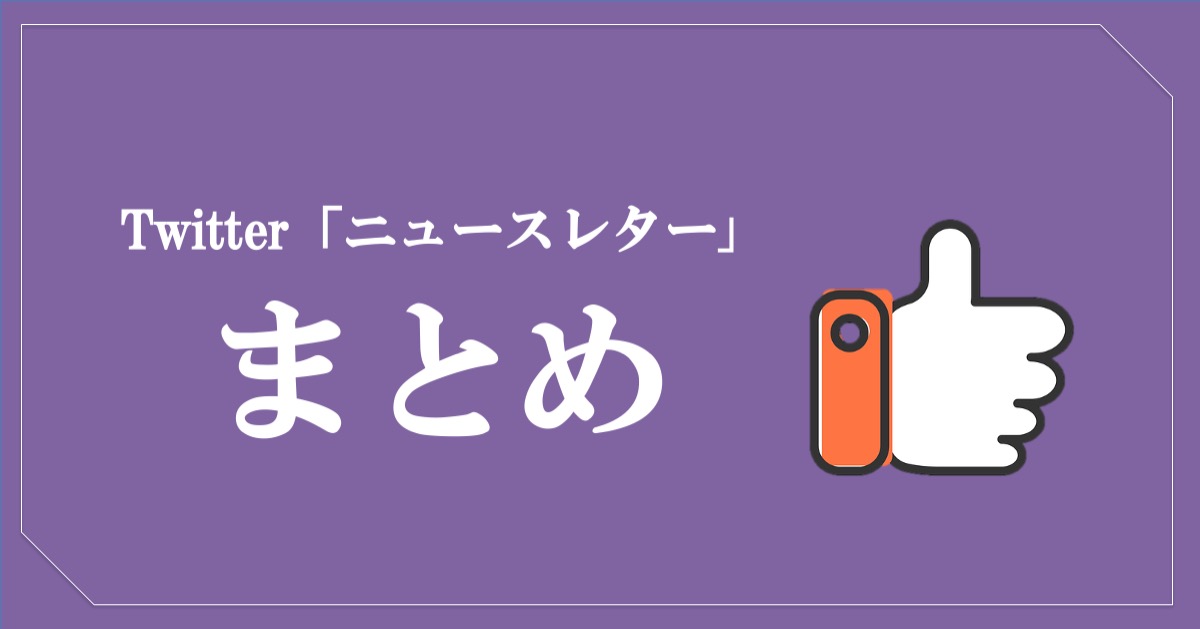 Twitter「ニュースレター」

まとめ